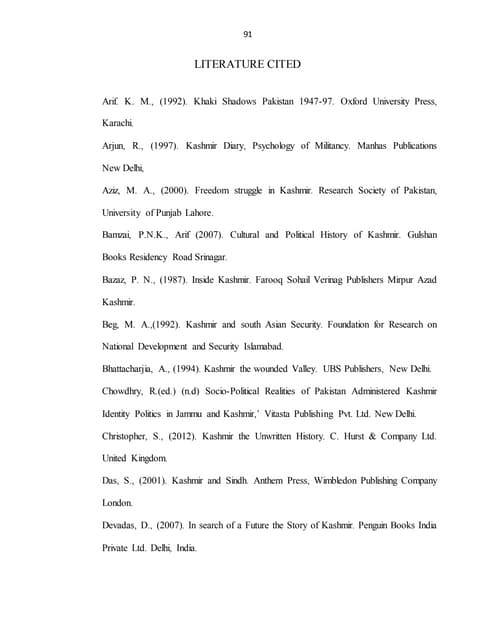 91

LITERATURE CITED

Arif. K. M., (1992). Khaki Shadows Pakistan 1947-97. Oxford University Press, Karachi.

Arjun, R., (1997). Kashmir Diary, Psychology of Militancy. Manhas Publications New Delhi,

Aziz, M. A., (2000). Freedom struggle in Kashmir. Research Society of Pakistan, University of Punjab Lahore.

Bamzai, P.N.K., Arif (2007). Cultural and Political History of Kashmir. Gulshan Books Residency Road Srinagar.

Bazaz, P. N., (1987). Inside Kashmir. Farooq Sohail Verinag Publishers Mirpur Azad Kashmir.

Beg, M. A.,(1992). Kashmir and south Asian Security. Foundation for Research on National Development and Security Islamabad.

Bhattacharjia, A., (1994). Kashmir the wounded Valley. UBS Publishers, New Delhi.

Chowdhry, R.(ed.) (n.d) Socio-Political Realities of Pakistan Administered Kashmir Identity Politics in Jammu and Kashmir,' Vitasta Publishing Pvt. Ltd. New Delhi.

Christopher, S., (2012). Kashmir the Unwritten History. C. Hurst & Company Ltd. United Kingdom.

Das, S., (2001). Kashmir and Sindh. Anthem Press, Wimbledon Publishing Company London.

Devadas, D., (2007). In search of a Future the Story of Kashmir. Penguin Books India Private Ltd. Delhi, India.